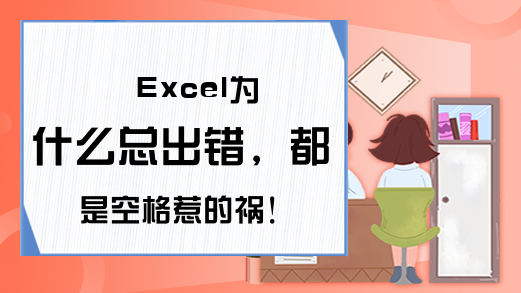 Excel为什么总出错，都是空格惹的祸！